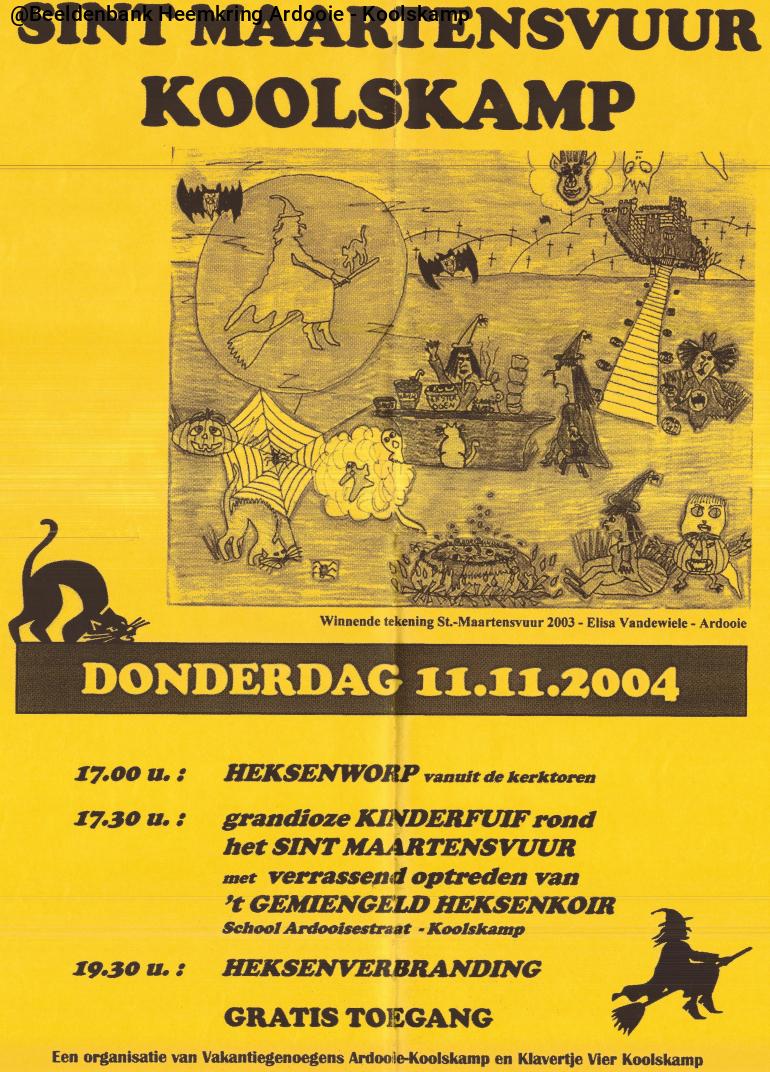 @Beeldenbank Heemkring Ardooie - Koolskamp

SINT MAARTENSVUUR KOOLSKAMP

Winnende tekening St.-Maartensvuur 2003 - Elisa Vandewiele - Ardooie

DONDERDAG 11.11.2004

17.00 u. : HEKSENWORP vanuit de kerktoren

17.30 u. : grandioze KINDERFUIF rond het SINT MAARTENSVUUR met verrassend optreden van 't GEMIENGELD HEKSENKOIR School Ardooisestraat - Koolskamp

19.30 u. : HEKSENVERBRANDING

GRATIS TOEGANG

Een organisatie van Vakantiegenoegens Ardooie-Koolskamp en Klavertje Vier Koolskamp